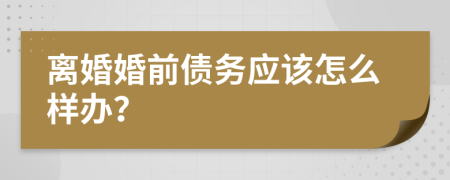 离婚婚前债务应该怎么样办？